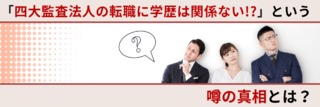 「四大監査法人の転職に学歴は関係ない!?」という

?

噂の真相とは？